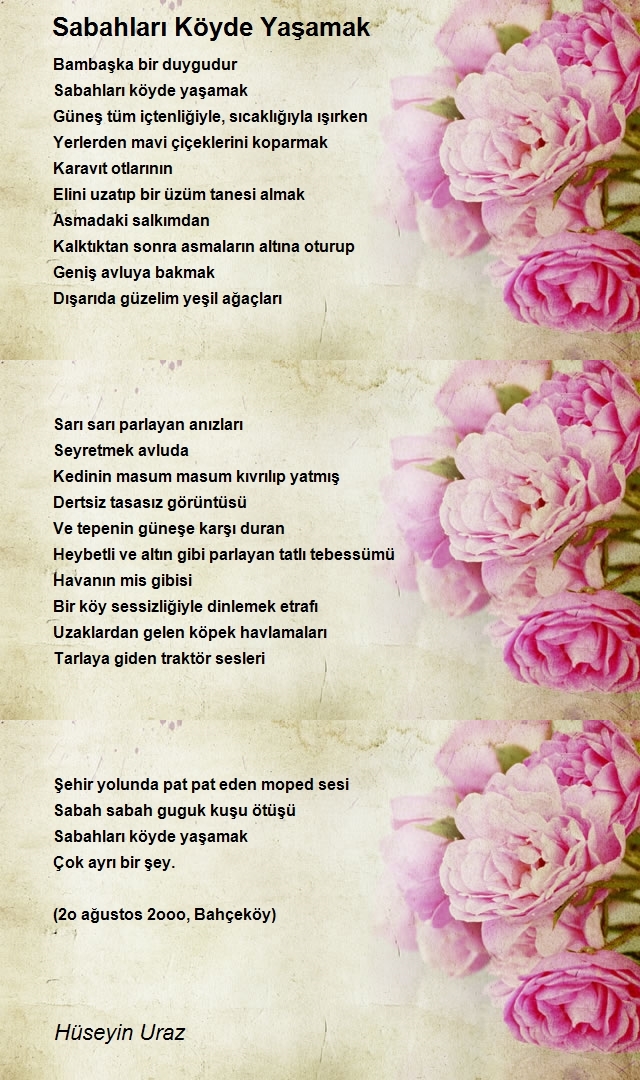 Sabahları Köyde Yaşamak

Bambaşka bir duygudur
Sabahları köyde yaşamak
Güneş tüm içtenliğiyle, sıcaklığıyla ışırken
Yerlerden mavi çiçeklerini koparmak
Karavıt otlarının
Elini uzatıp bir üzüm tanesi almak
Asmadaki salkımdan
Kalktıktan sonra asmaların altına oturup
Geniş avluya bakmak
Dışarıda güzelim yeşil ağaçları

Sarı sarı parlayan anızları
Seyretmek avluda
Kedinin masum masum kıvrılıp yatmış
Dertsiz tasasız görüntüsü
Ve tepenin güneşe karşı duran
Heybetli ve altın gibi parlayan tatlı tebessümü
Havanın mis gibisi
Bir köy sessizliğiyle dinlemek etrafı
Uzaklardan gelen köpek havlamaları
Tarlaya giden traktör sesleri

Şehir yolunda pat pat eden moped sesi
Sabah sabah guguk kuşu ötüşü
Sabahları köyde yaşamak
Çok ayrı bir şey.

(2o ağustos 2ooo, Bahçeköy)

Hüseyin Uraz